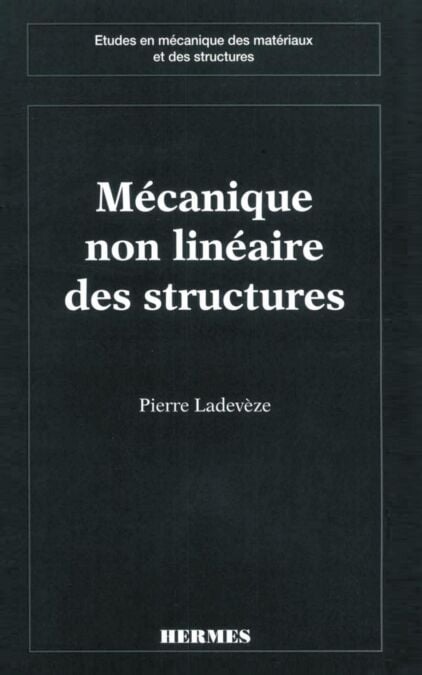 Etudes en mécanique des matériaux et des structures

Mécanique non linéaire des structures

Pierre Ladevèze

HERMES